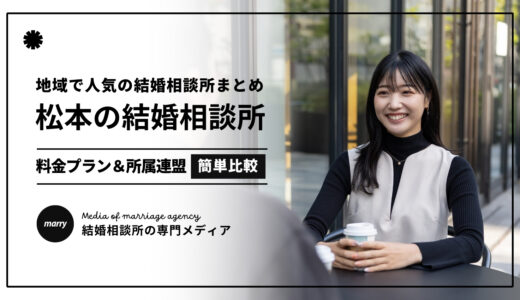 地域で人気の結婚相談所まとめ

松本の結婚相談所

料金プラン＆所属連盟 簡単比較

marry

Media of marriage agency
結婚相談所の専門メディア